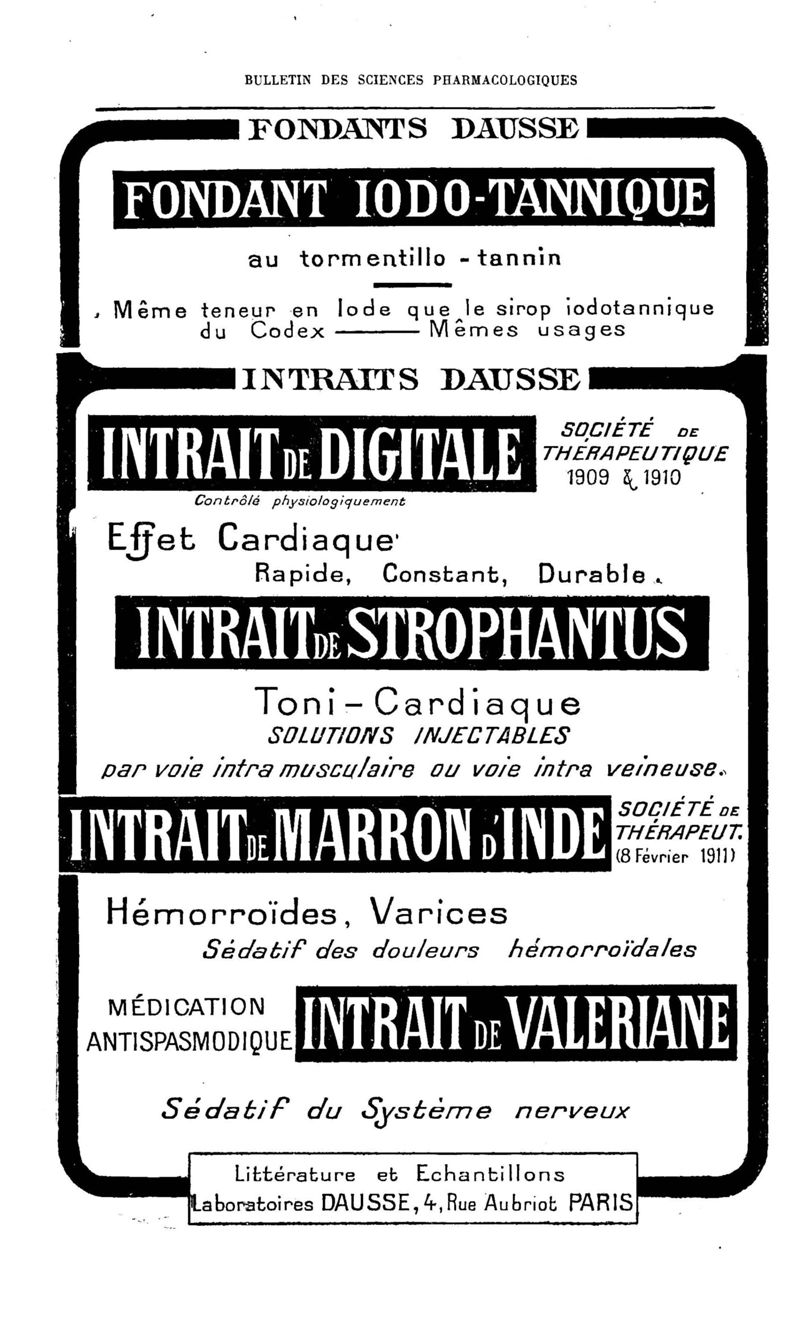 BULLETIN DES SCIENCES PHARMACOLOGIQUES

FONDANTS DAUSSE

FONDANT IODO-TANNIQUE

au tormentillo - tannin

Même teneur en Iode que le sirop iodotannique du Codex ——— Mêmes usages

INTRAITS DAUSSE

INTRAIT DE DIGITALE

SOCIÉTÉ DE THÉRAPEUTIQUE 1909 & 1910

Contrôlé physiologiquement

Effet Cardiaque
Rapide, Constant, Durable.

INTRAIT DE STROPHANTUS

Toni-Cardiaque
SOLUTIONS INJECTABLES
par voie intra musculaire ou voie intra veineuse.

INTRAIT DE MARRON D'INDE

SOCIÉTÉ DE THÉRAPEUT. (8 Février 1911)

Hémorroïdes, Varices
Sédatif des douleurs hémorroïdales

MÉDICATION ANTISPASMODIQUE

INTRAIT DE VALERIANE

Sédatif du Système nerveux

Littérature et Echantillons
Laboratoires DAUSSE, 4, Rue Aubriot PARIS